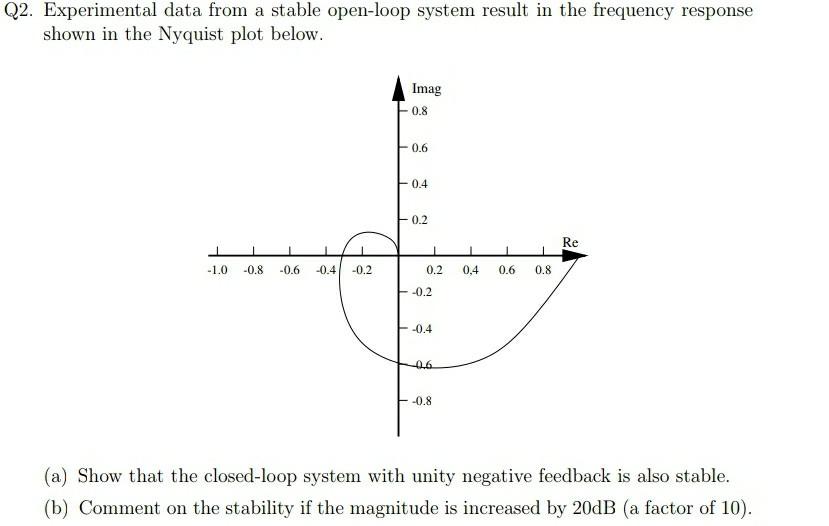 Q2. Experimental data from a stable open-loop system result in the frequency response shown in the Nyquist plot below.

Imag
0.8
0.6
0.4
0.2
Re
-1.0 -0.8 -0.6 -0.4 -0.2 0.2 0,4 0.6 0.8
-0.2
-0.4
-0.6
-0.8

(a) Show that the closed-loop system with unity negative feedback is also stable.

(b) Comment on the stability if the magnitude is increased by 20dB (a factor of 10).